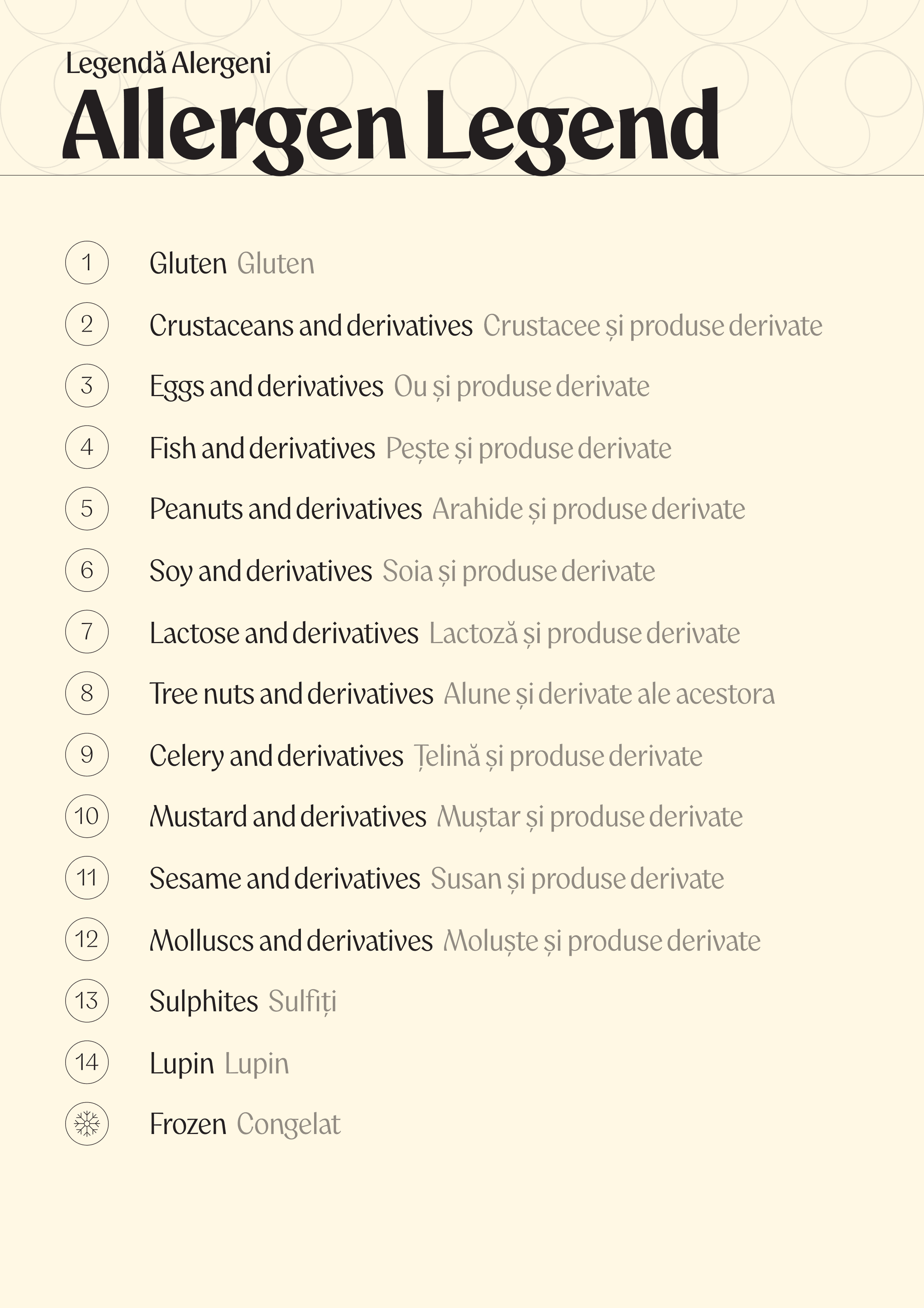 Legendă Alergeni
Allergen Legend

1 Gluten Gluten

2 Crustaceans and derivatives Crustacee și produse derivate

3 Eggs and derivatives Ou și produse derivate

4 Fish and derivatives Pește și produse derivate

5 Peanuts and derivatives Arahide și produse derivate

6 Soy and derivatives Soia și produse derivate

7 Lactose and derivatives Lactoză și produse derivate

8 Tree nuts and derivatives Alune și derivate ale acestora

9 Celery and derivatives Țelină și produse derivate

10 Mustard and derivatives Muștar și produse derivate

11 Sesame and derivatives Susan și produse derivate

12 Molluscs and derivatives Moluște și produse derivate

13 Sulphites Sulfiți

14 Lupin Lupin

Frozen Congelat